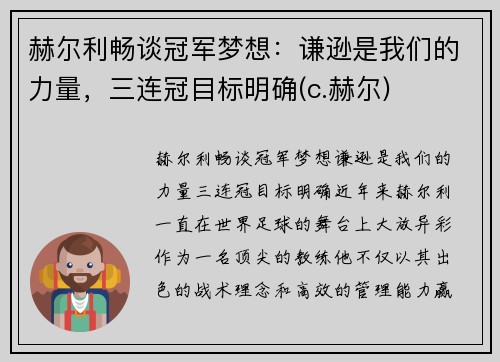 赫尔利畅谈冠军梦想：谦逊是我们的力量，三连冠目标明确(c.赫尔)

赫尔利畅谈冠军梦想谦逊是我们的力量三连冠目标明确近年来赫尔利一直在世界足球的舞台上大放异彩作为一名顶尖的教练他不仅以其出色的战术理念和高效的管理能力赢